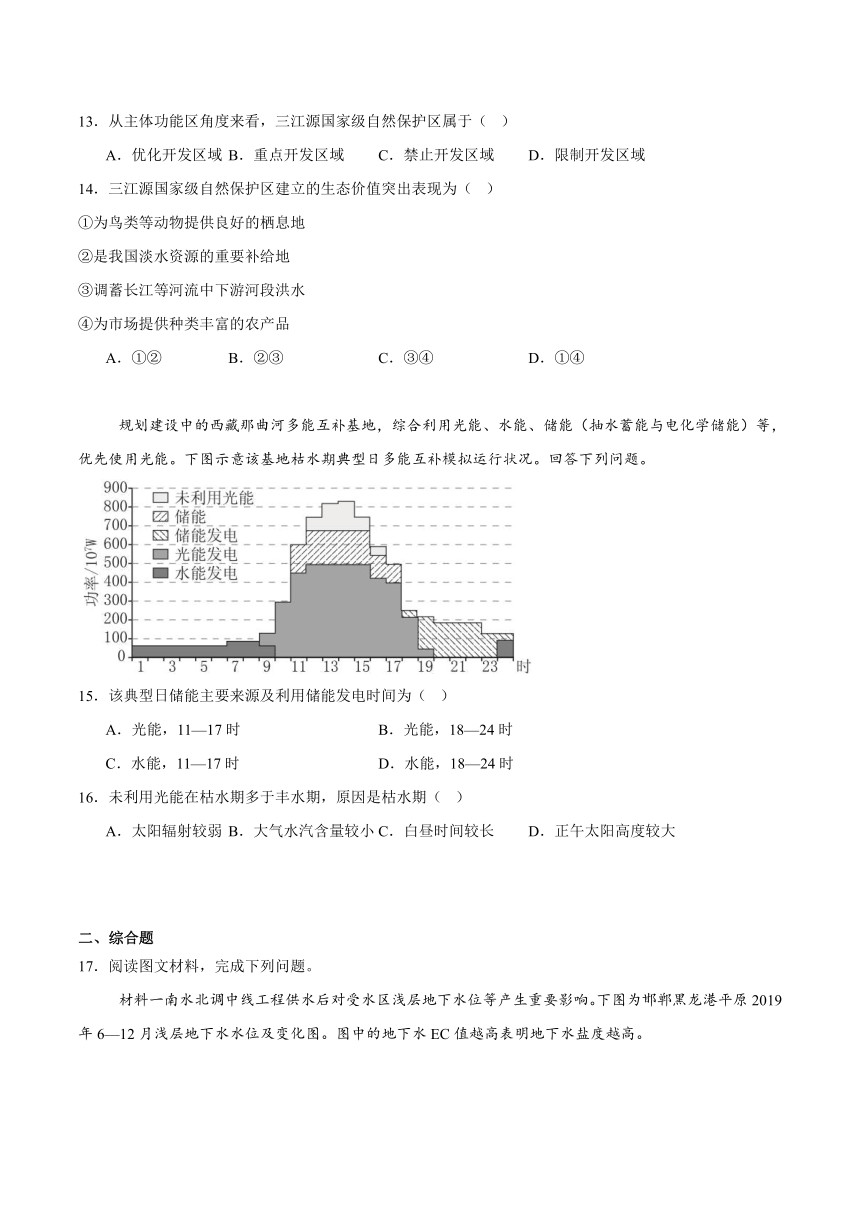 13．从主体功能区角度来看，三江源国家级自然保护区属于（　）

A．优化开发区域 B．重点开发区域　　C．禁止开发区域　　D．限制开发区域

14．三江源国家级自然保护区建立的生态价值突出表现为（　）

①为鸟类等动物提供良好的栖息地

②是我国淡水资源的重要补给地

③调蓄长江等河流中下游河段洪水

④为市场提供种类丰富的农产品

A．①②　　B．②③　　C．③④　　D．①④

规划建设中的西藏那曲河多能互补基地，综合利用光能、水能、储能（抽水蓄能与电化学储能）等，优先使用光能。下图示意该基地枯水期典型日多能互补模拟运行状况。回答下列问题。

900
800
700
600
500
400
300
200
100
0
功率/$10^4$W
未利用光能
储能
储能发电
光能发电
水能发电
1 3 5 7 9 11 13 15 17 19 21 23 时

15．该典型日储能主要来源及利用储能发电时间为（　）

A．光能，11—17 时　　B．光能，18—24 时

C．水能，11—17 时　　D．水能，18—24 时

16．未利用光能在枯水期多于丰水期，原因是枯水期（　）

A．太阳辐射较弱 B．大气水汽含量较小 C．白昼时间较长　　D．正午太阳高度较大

二、综合题

17．阅读图文材料，完成下列问题。

材料一南水北调中线工程供水后对受水区浅层地下水位等产生重要影响。下图为邯郸黑龙港平原 2019 年 6—12 月浅层地下水水位及变化图。图中的地下水 EC 值越高表明地下水盐度越高。